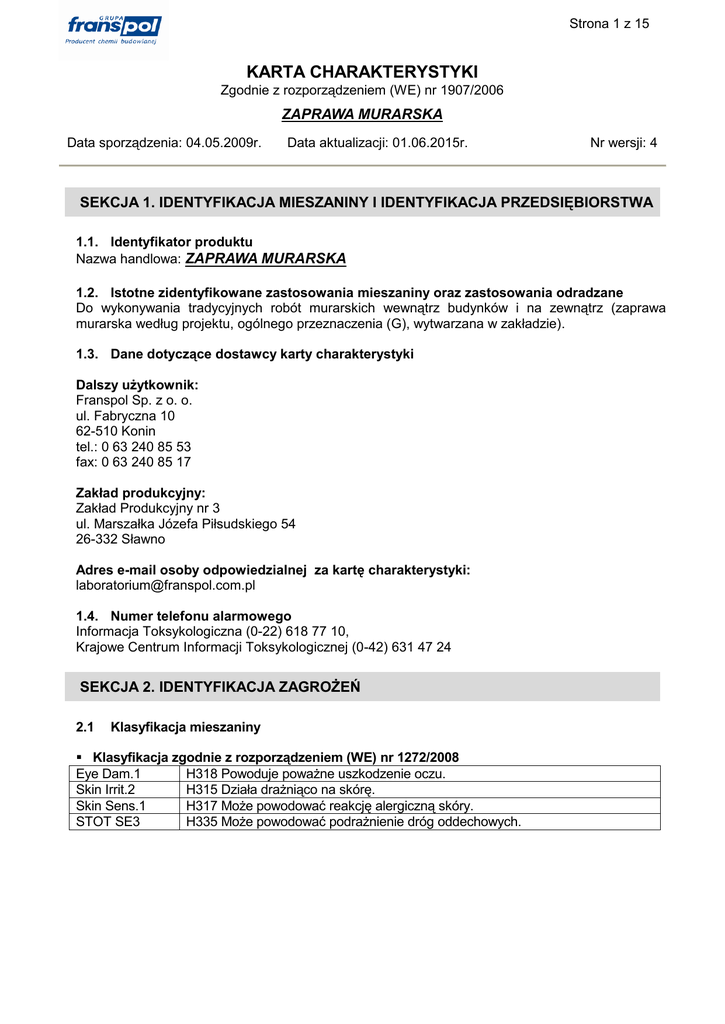 GRUPA franspol
Producent chemii budowlanej

Strona 1 z 15

KARTA CHARAKTERYSTYKI
Zgodnie z rozporządzeniem (WE) nr 1907/2006

ZAPRAWA MURARSKA

Data sporządzenia: 04.05.2009r.  Data aktualizacji: 01.06.2015r.  Nr wersji: 4

SEKCJA 1. IDENTYFIKACJA MIESZANINY I IDENTYFIKACJA PRZEDSIĘBIORSTWA

1.1. Identyfikator produktu
Nazwa handlowa: ZAPRAWA MURARSKA

1.2. Istotne zidentyfikowane zastosowania mieszaniny oraz zastosowania odradzane
Do wykonywania tradycyjnych robót murarskich wewnątrz budynków i na zewnątrz (zaprawa murarska według projektu, ogólnego przeznaczenia (G), wytwarzana w zakładzie).

1.3. Dane dotyczące dostawcy karty charakterystyki

Dalszy użytkownik:
Franspol Sp. z o. o.
ul. Fabryczna 10
62-510 Konin
tel.: 0 63 240 85 53
fax: 0 63 240 85 17

Zakład produkcyjny:
Zakład Produkcyjny nr 3
ul. Marszałka Józefa Piłsudskiego 54
26-332 Sławno

Adres e-mail osoby odpowiedzialnej za kartę charakterystyki:
laboratorium@franspol.com.pl

1.4. Numer telefonu alarmowego
Informacja Toksykologiczna (0-22) 618 77 10,
Krajowe Centrum Informacji Toksykologicznej (0-42) 631 47 24

SEKCJA 2. IDENTYFIKACJA ZAGROŻEŃ

2.1 Klasyfikacja mieszaniny

▪ Klasyfikacja zgodnie z rozporządzeniem (WE) nr 1272/2008

| Eye Dam.1 | H318 Powoduje poważne uszkodzenie oczu. |
|---|---|
| Skin Irrit.2 | H315 Działa drażniąco na skórę. |
| Skin Sens.1 | H317 Może powodować reakcję alergiczną skóry. |
| STOT SE3 | H335 Może powodować podrażnienie dróg oddechowych. |